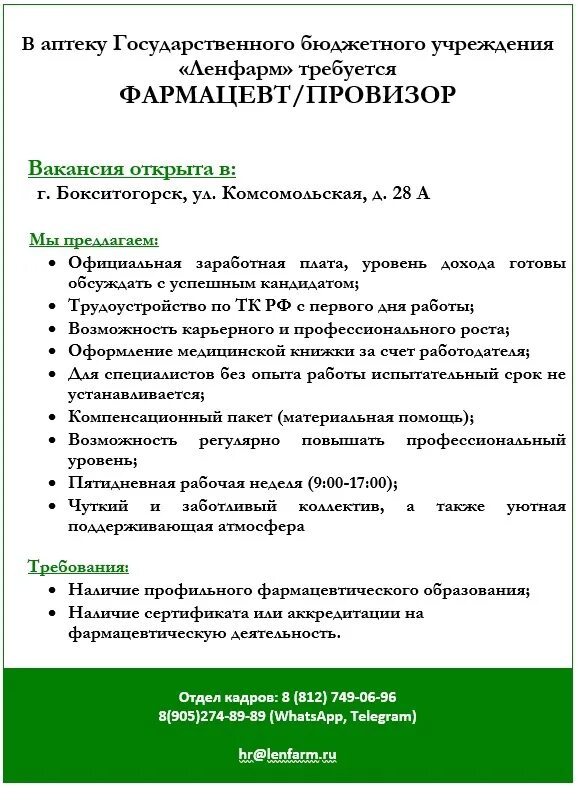 В аптеку Государственного бюджетного учреждения «Ленфарм» требуется
ФАРМАЦЕВТ/ПРОВИЗОР

Вакансия открыта в:
г. Бокситогорск, ул. Комсомольская, д. 28 А

Мы предлагаем:
• Официальная заработная плата, уровень дохода готовы обсуждать с успешным кандидатом;
• Трудоустройство по ТК РФ с первого дня работы;
• Возможность карьерного и профессионального роста;
• Оформление медицинской книжки за счет работодателя;
• Для специалистов без опыта работы испытательный срок не устанавливается;
• Компенсационный пакет (материальная помощь);
• Возможность регулярно повышать профессиональный уровень;
• Пятидневная рабочая неделя (9:00-17:00);
• Чуткий и заботливый коллектив, а также уютная поддерживающая атмосфера

Требования:
• Наличие профильного фармацевтического образования;
• Наличие сертификата или аккредитации на фармацевтическую деятельность.

Отдел кадров: 8 (812) 749-06-96
8(905)274-89-89 (WhatsApp, Telegram)

hr@lenfarm.ru